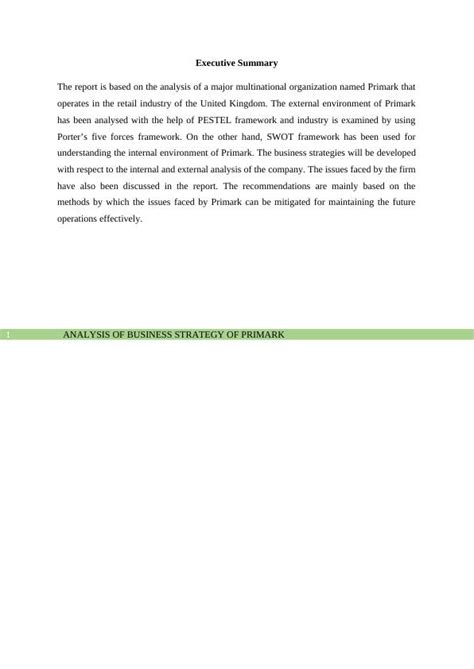 Executive Summary

The report is based on the analysis of a major multinational organization named Primark that operates in the retail industry of the United Kingdom. The external environment of Primark has been analysed with the help of PESTEL framework and industry is examined by using Porter's five forces framework. On the other hand, SWOT framework has been used for understanding the internal environment of Primark. The business strategies will be developed with respect to the internal and external analysis of the company. The issues faced by the firm have also been discussed in the report. The recommendations are mainly based on the methods by which the issues faced by Primark can be mitigated for maintaining the future operations effectively.

1 ANALYSIS OF BUSINESS STRATEGY OF PRIMARK